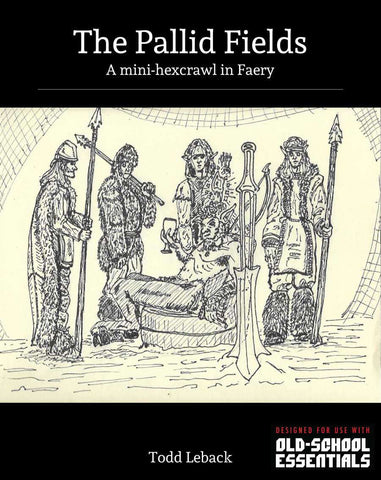 The Pallid Fields
A mini-hexcrawl in Faery

Todd Leback

DESIGNED FOR USE WITH
OLD-SCHOOL ESSENTIALS